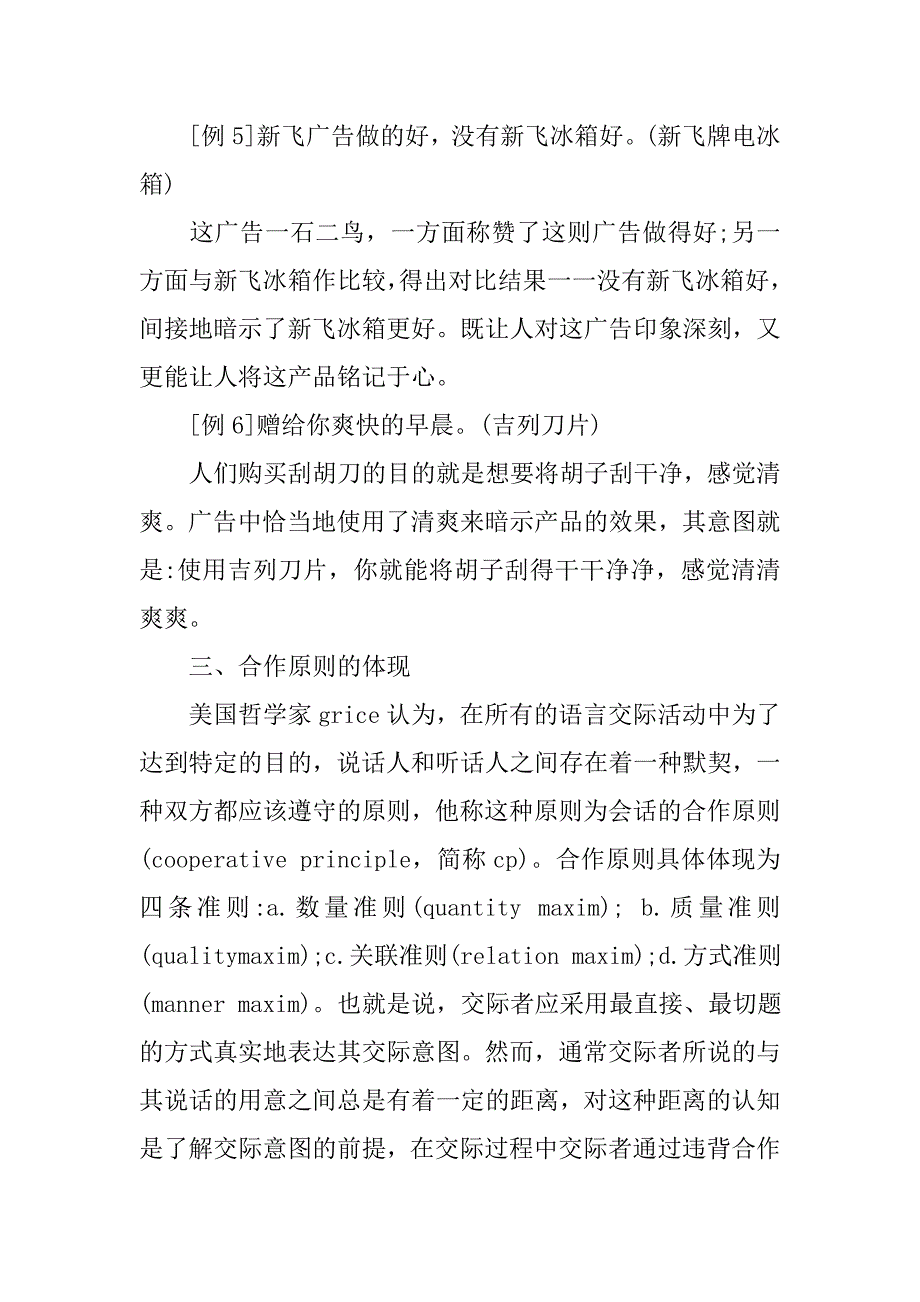 [例 5]新飞广告做的好，没有新飞冰箱好。(新飞牌电冰箱)

这广告一石二鸟，一方面称赞了这则广告做得好;另一方面与新飞冰箱作比较，得出对比结果一一没有新飞冰箱好，间接地暗示了新飞冰箱更好。既让人对这广告印象深刻，又更能让人将这产品铭记于心。

[例 6]赠给你爽快的早晨。(吉列刀片)

人们购买刮胡刀的目的就是想要将胡子刮干净，感觉清爽。广告中恰当地使用了清爽来暗示产品的效果，其意图就是:使用吉列刀片，你就能将胡子刮得干干净净，感觉清清爽爽。

三、合作原则的体现

美国哲学家 grice 认为，在所有的语言交际活动中为了达到特定的目的，说话人和听话人之间存在着一种默契，一种双方都应该遵守的原则，他称这种原则为会话的合作原则(cooperative principle，简称 cp)。合作原则具体体现为四条准则:a.数量准则(quantity maxim); b.质量准则(qualitymaxim);c.关联准则(relation maxim);d.方式准则(manner maxim)。也就是说，交际者应采用最直接、最切题的方式真实地表达其交际意图。然而，通常交际者所说的与其说话的用意之间总是有着一定的距离，对这种距离的认知是了解交际意图的前提，在交际过程中交际者通过违背合作